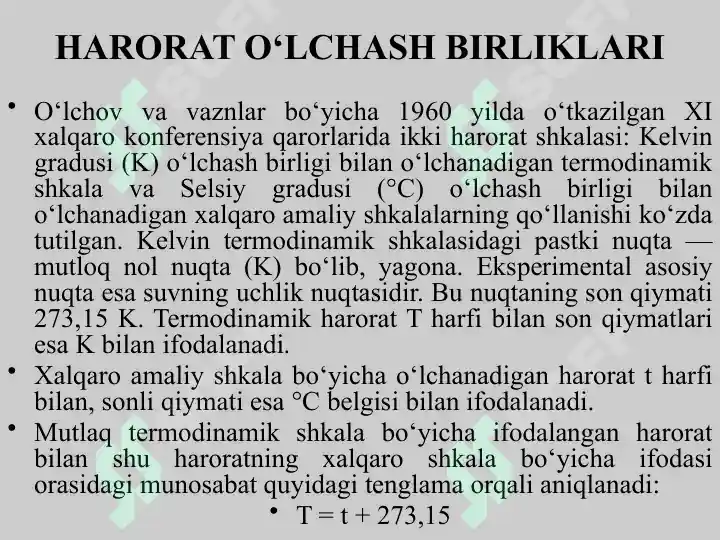 HARORAT O‘LCHASH BIRLIKLARI

• O‘lchov va vaznlar bo‘yicha 1960 yilda o‘tkazilgan XI xalqaro konferensiya qarorlarida ikki harorat shkalasi: Kelvin gradusi (K) o‘lchash birligi bilan o‘lchanadigan termodinamik shkala va Selsiy gradusi (°C) o‘lchash birligi bilan o‘lchanadigan xalqaro amaliy shkalalarning qo‘llanishi ko‘zda tutilgan. Kelvin termodinamik shkalasidagi pastki nuqta — mutloq nol nuqta (K) bo‘lib, yagona. Eksperimental asosiy nuqta esa suvning uchlik nuqtasidir. Bu nuqtaning son qiymati 273,15 K. Termodinamik harorat T harfi bilan son qiymatlari esa K bilan ifodalanadi.

• Xalqaro amaliy shkala bo‘yicha o‘lchanadigan harorat t harfi bilan, sonli qiymati esa °C belgisi bilan ifodalanadi.

• Mutlaq termodinamik shkala bo‘yicha ifodalangan harorat bilan shu haroratning xalqaro shkala bo‘yicha ifodasi orasidagi munosabat quyidagi tenglama orqali aniqlanadi:

• $T = t + 273,15$